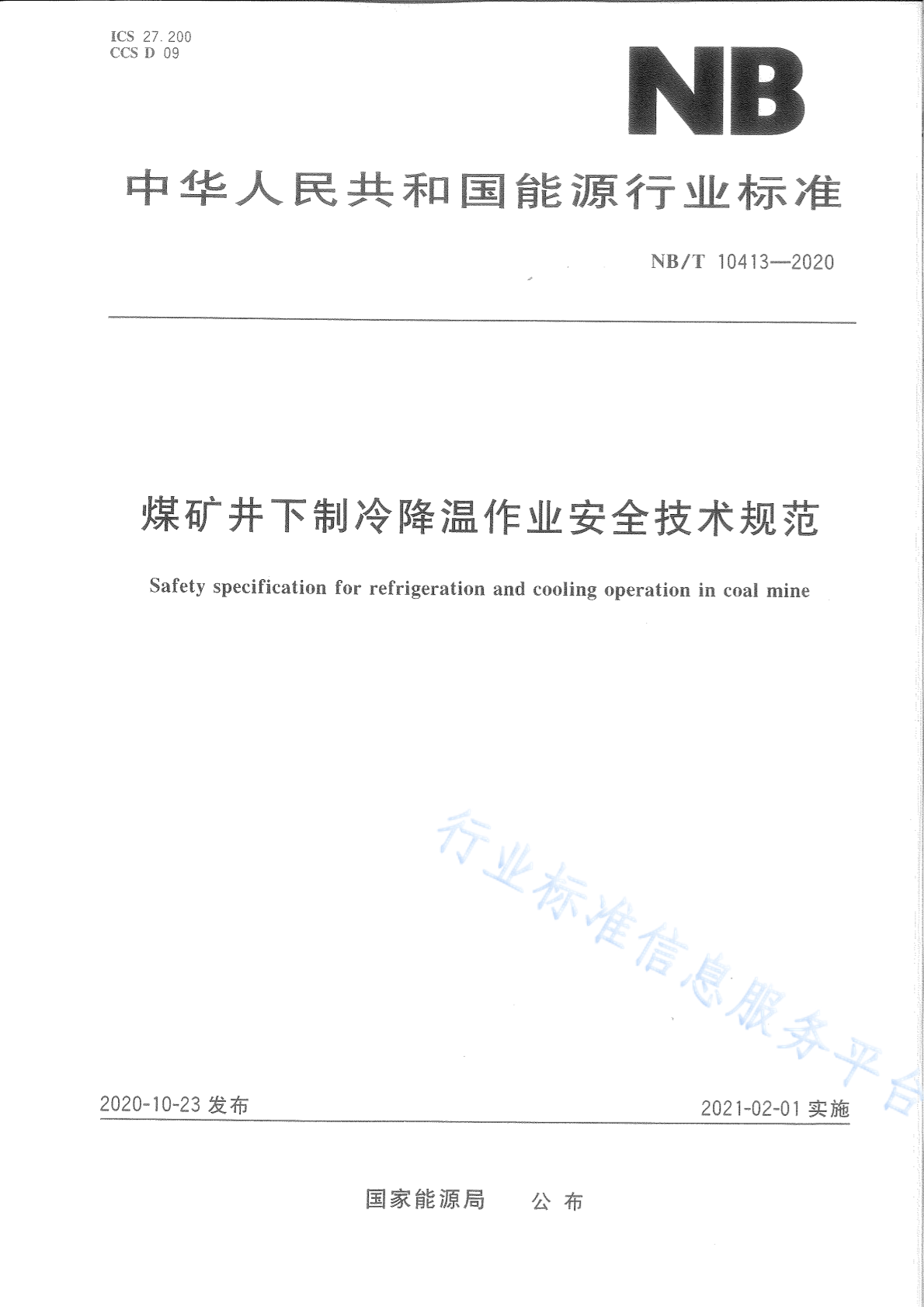 ICS 27.200
CCS D 09

NB

中华人民共和国能源行业标准

NB/T 10413—2020

煤矿井下制冷降温作业安全技术规范

Safety specification for refrigeration and cooling operation in coal mine

行业标准信息服务平台

2020-10-23 发布

2021-02-01 实施

国家能源局　公布